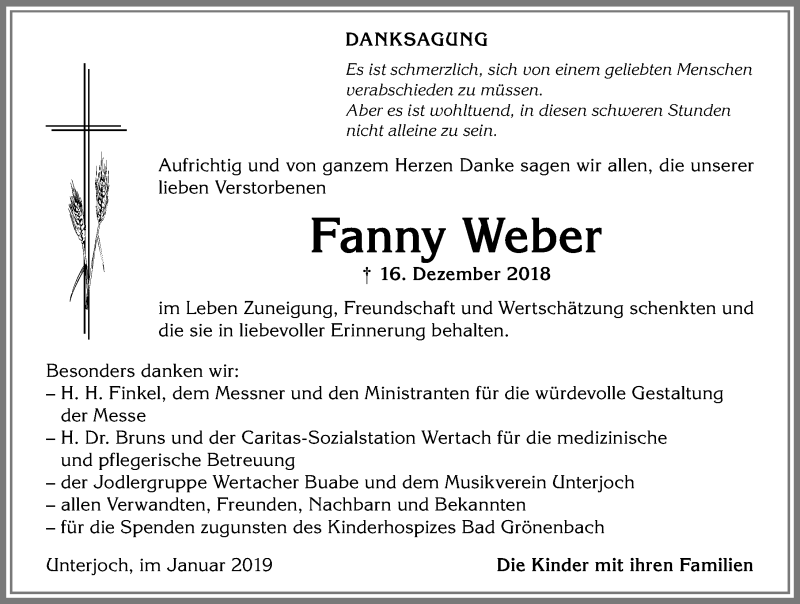 DANKSAGUNG

Es ist schmerzlich, sich von einem geliebten Menschen verabschieden zu müssen.
Aber es ist wohltuend, in diesen schweren Stunden nicht alleine zu sein.

Aufrichtig und von ganzem Herzen Danke sagen wir allen, die unserer lieben Verstorbenen

Fanny Weber

† 16. Dezember 2018

im Leben Zuneigung, Freundschaft und Wertschätzung schenkten und die sie in liebevoller Erinnerung behalten.

Besonders danken wir:
– H. H. Finkel, dem Messner und den Ministranten für die würdevolle Gestaltung der Messe
– H. Dr. Bruns und der Caritas-Sozialstation Wertach für die medizinische und pflegerische Betreuung
– der Jodlergruppe Wertacher Buabe und dem Musikverein Unterjoch
– allen Verwandten, Freunden, Nachbarn und Bekannten
– für die Spenden zugunsten des Kinderhospizes Bad Grönenbach

Unterjoch, im Januar 2019

Die Kinder mit ihren Familien